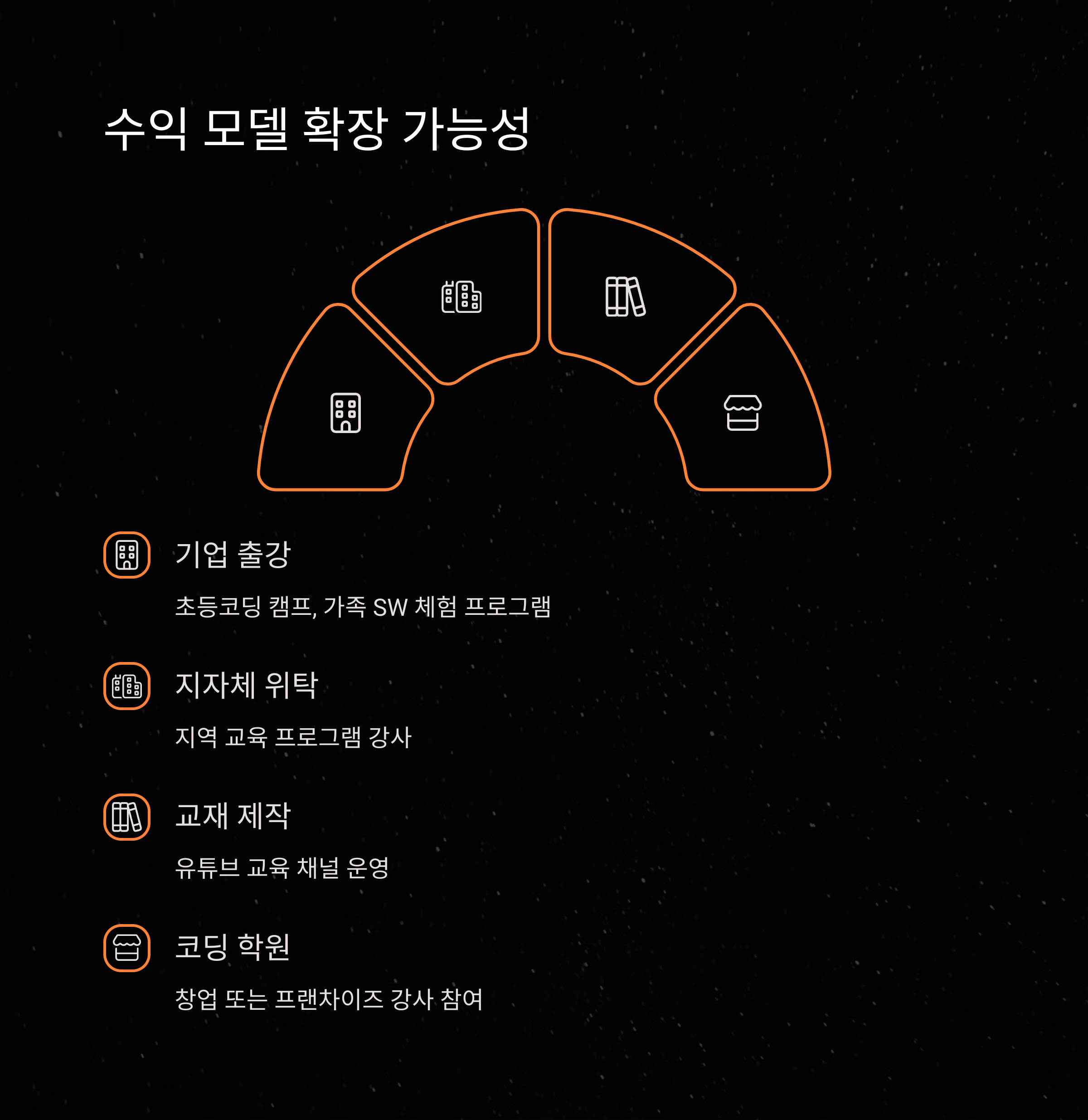 수익 모델 확장 가능성

기업 출강

초등코딩 캠프, 가족 SW 체험 프로그램

지자체 위탁

지역 교육 프로그램 강사

교재 제작

유튜브 교육 채널 운영

코딩 학원

창업 또는 프랜차이즈 강사 참여